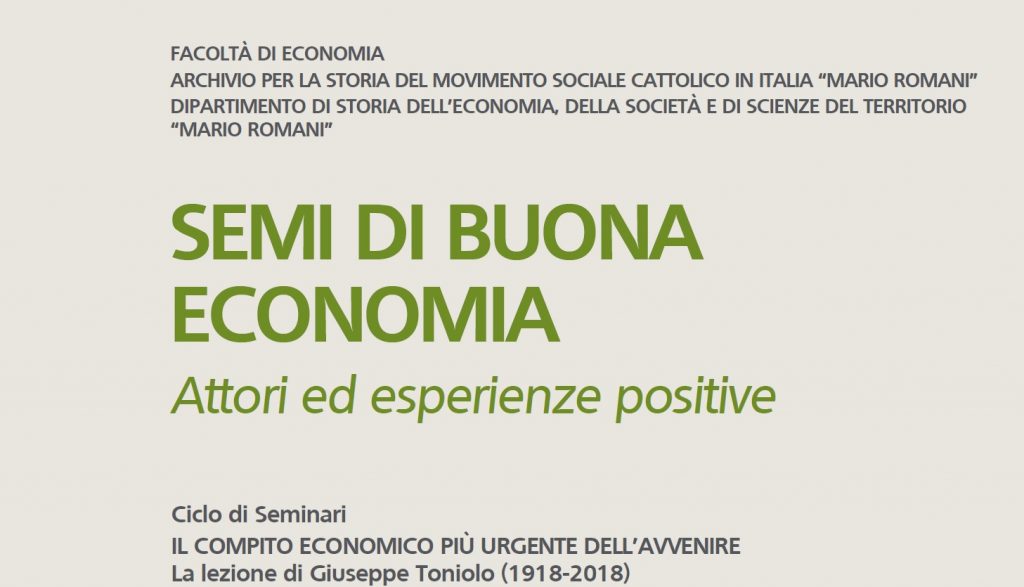 FACOLTÀ DI ECONOMIA
ARCHIVIO PER LA STORIA DEL MOVIMENTO SOCIALE CATTOLICO IN ITALIA "MARIO ROMANI"
DIPARTIMENTO DI STORIA DELL'ECONOMIA, DELLA SOCIETÀ E DI SCIENZE DEL TERRITORIO "MARIO ROMANI"

SEMI DI BUONA ECONOMIA

Attori ed esperienze positive

Ciclo di Seminari
IL COMPITO ECONOMICO PIÙ URGENTE DELL'AVVENIRE
La lezione di Giuseppe Toniolo (1918-2018)